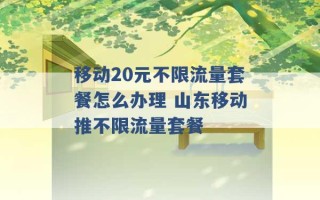 移动20元不限流量套餐怎么办理 山东移动推不限流量套餐